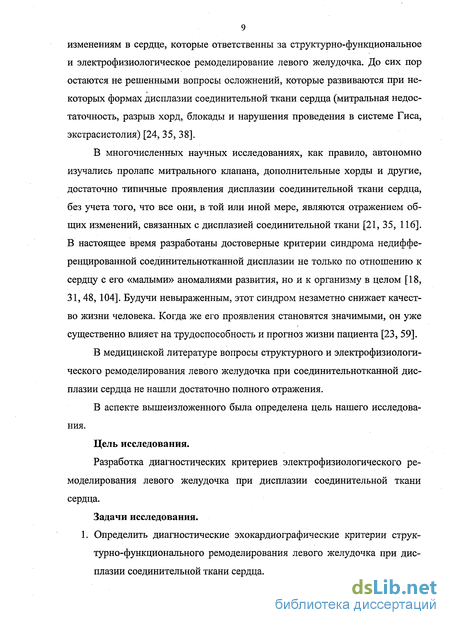 9

изменениям в сердце, которые ответственны за структурно-функциональное и электрофизиологическое ремоделирование левого желудочка. До сих пор остаются не решенными вопросы осложнений, которые развиваются при некоторых формах дисплазии соединительной ткани сердца (митральная недостаточность, разрыв хорд, блокады и нарушения проведения в системе Гиса, экстрасистолия) [24, 35, 38].

В многочисленных научных исследованиях, как правило, автономно изучались пролапс митрального клапана, дополнительные хорды и другие, достаточно типичные проявления дисплазии соединительной ткани сердца, без учета того, что все они, в той или иной мере, являются отражением общих изменений, связанных с дисплазией соединительной ткани [21, 35, 116]. В настоящее время разработаны достоверные критерии синдрома недифференцированной соединительнотканной дисплазии не только по отношению к сердцу с его «малыми» аномалиями развития, но и к организму в целом [18, 31, 48, 104]. Будучи невыраженным, этот синдром незаметно снижает качество жизни человека. Когда же его проявления становятся значимыми, он уже существенно влияет на трудоспособность и прогноз жизни пациента [23, 59].

В медицинской литературе вопросы структурного и электрофизиологического ремоделирования левого желудочка при соединительнотканной дисплазии сердца не нашли достаточно полного отражения.

В аспекте вышеизложенного была определена цель нашего исследования.

Цель исследования.

Разработка диагностических критериев электрофизиологического ремоделирования левого желудочка при дисплазии соединительной ткани сердца.

Задачи исследования.

1. Определить диагностические эхокардиографические критерии структурно-функционального ремоделирования левого желудочка при дисплазии соединительной ткани сердца.

dsLib.net
библиотека диссертаций